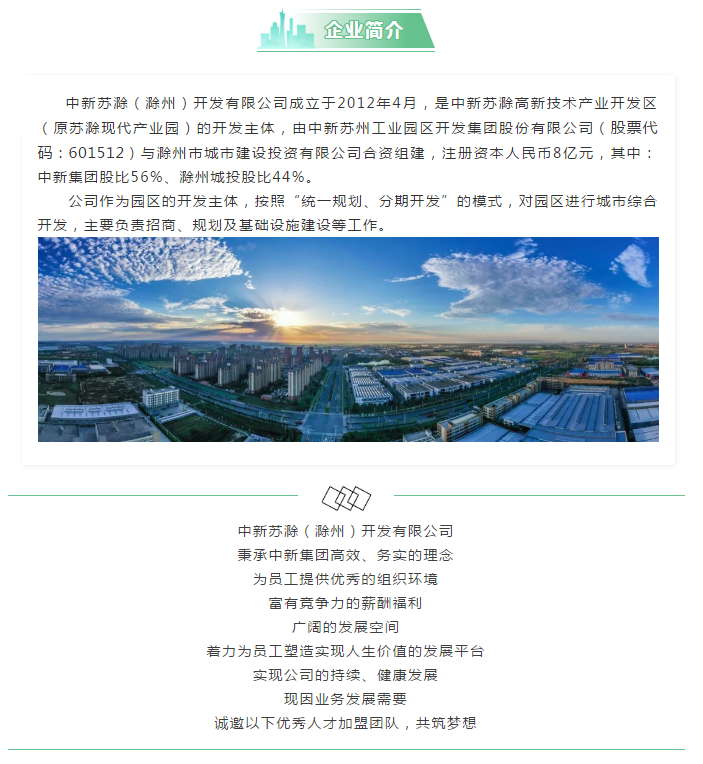 企业简介

中新苏滁（滁州）开发有限公司成立于2012年4月，是中新苏滁高新技术产业开发区（原苏滁现代产业园）的开发主体，由中新苏州工业园区开发集团股份有限公司（股票代码：601512）与滁州市城市建设投资有限公司合资组建，注册资本人民币8亿元，其中：中新集团股比56%、滁州城投股比44%。

公司作为园区的开发主体，按照“统一规划、分期开发”的模式，对园区进行城市综合开发，主要负责招商、规划及基础设施建设等工作。

中新苏滁（滁州）开发有限公司
秉承中新集团高效、务实的理念
为员工提供优秀的组织环境
富有竞争力的薪酬福利
广阔的发展空间
着力为员工塑造实现人生价值的发展平台
实现公司的持续、健康发展
现因业务发展需要
诚邀以下优秀人才加盟团队，共筑梦想